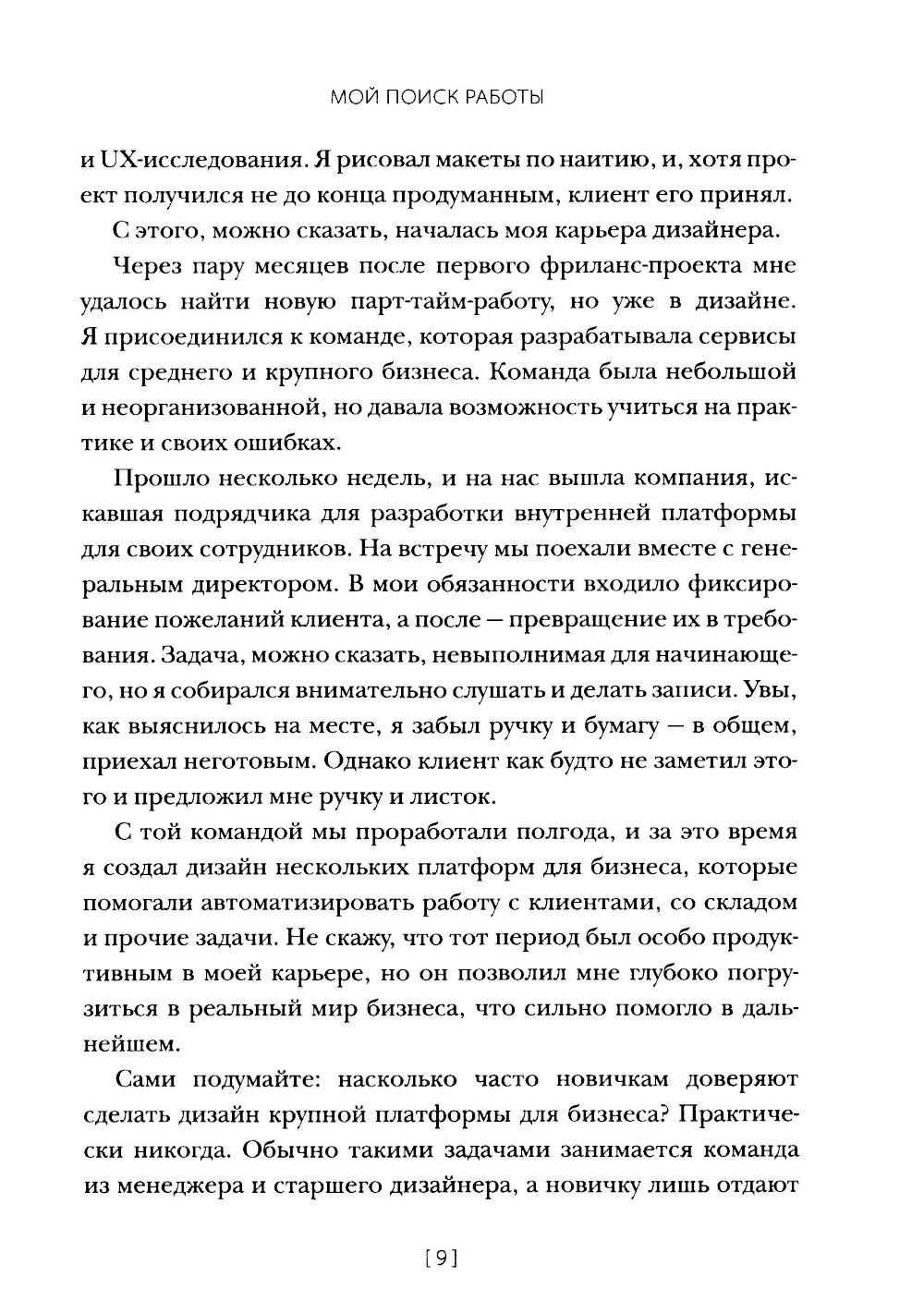 МОЙ ПОИСК РАБОТЫ

и UX-исследования. Я рисовал макеты по наитию, и, хотя проект получился не до конца продуманным, клиент его принял.

С этого, можно сказать, началась моя карьера дизайнера.

Через пару месяцев после первого фриланс-проекта мне удалось найти новую парт-тайм-работу, но уже в дизайне. Я присоединился к команде, которая разрабатывала сервисы для среднего и крупного бизнеса. Команда была небольшой и неорганизованной, но давала возможность учиться на практике и своих ошибках.

Прошло несколько недель, и на нас вышла компания, искавшая подрядчика для разработки внутренней платформы для своих сотрудников. На встречу мы поехали вместе с генеральным директором. В мои обязанности входило фиксирование пожеланий клиента, а после — превращение их в требования. Задача, можно сказать, невыполнимая для начинающего, но я собирался внимательно слушать и делать записи. Увы, как выяснилось на месте, я забыл ручку и бумагу — в общем, приехал неготовым. Однако клиент как будто не заметил этого и предложил мне ручку и листок.

С той командой мы проработали полгода, и за это время я создал дизайн нескольких платформ для бизнеса, которые помогали автоматизировать работу с клиентами, со складом и прочие задачи. Не скажу, что тот период был особо продуктивным в моей карьере, но он позволил мне глубоко погрузиться в реальный мир бизнеса, что сильно помогло в дальнейшем.

Сами подумайте: насколько часто новичкам доверяют сделать дизайн крупной платформы для бизнеса? Практически никогда. Обычно такими задачами занимается команда из менеджера и старшего дизайнера, а новичку лишь отдают

[9]